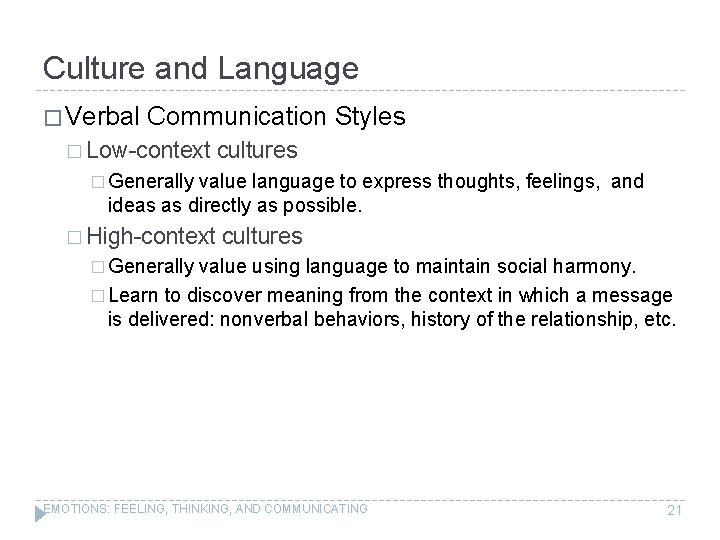 Culture and Language

□ Verbal Communication Styles

□ Low-context cultures

□ Generally value language to express thoughts, feelings, and ideas as directly as possible.

□ High-context cultures

□ Generally value using language to maintain social harmony.

□ Learn to discover meaning from the context in which a message is delivered: nonverbal behaviors, history of the relationship, etc.

EMOTIONS: FEELING, THINKING, AND COMMUNICATING

21